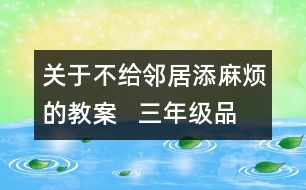 关于不给邻居添麻烦的教案　三年级品